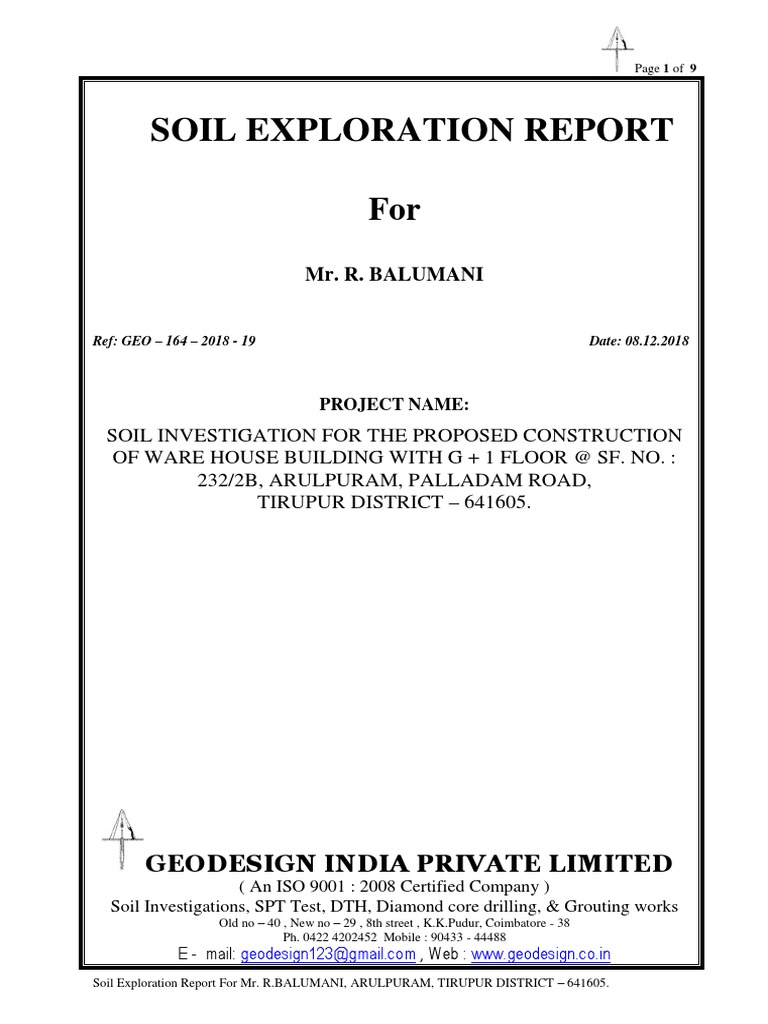 Page 1 of 9

SOIL EXPLORATION REPORT

For

Mr. R. BALUMANI

Ref: GEO – 164 – 2018 - 19

Date: 08.12.2018

PROJECT NAME:

SOIL INVESTIGATION FOR THE PROPOSED CONSTRUCTION OF WARE HOUSE BUILDING WITH G + 1 FLOOR @ SF. NO. : 232/2B, ARULPURAM, PALLADAM ROAD, TIRUPUR DISTRICT – 641605.

GEODESIGN INDIA PRIVATE LIMITED
( An ISO 9001 : 2008 Certified Company )
Soil Investigations, SPT Test, DTH, Diamond core drilling, & Grouting works
Old no – 40 , New no – 29 , 8th street , K.K.Pudur, Coimbatore - 38
Ph. 0422 4202452 Mobile : 90433 - 44488
E - mail: geodesign123@gmail.com , Web : www.geodesign.co.in

Soil Exploration Report For Mr. R.BALUMANI, ARULPURAM, TIRUPUR DISTRICT – 641605.